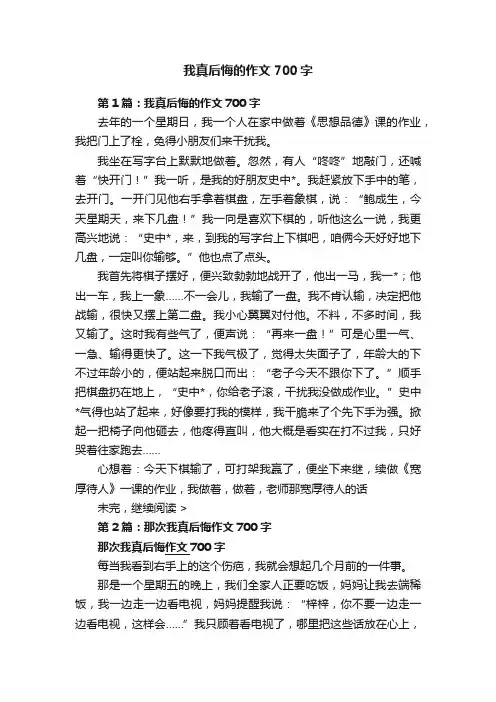 我真后悔的作文700字

第1篇：我真后悔的作文700字

去年的一个星期日，我一个人在家中做着《思想品德》课的作业，我把门上了栓，免得小朋友们来干扰我。

我坐在写字台上默默地做着。忽然，有人“咚咚”地敲门，还喊着“快开门！”我一听，是我的好朋友史中*。我赶紧放下手中的笔，去开门。一开门见他右手拿着棋盘，左手着象棋，说：“鲍成生，今天星期天，来下几盘！”我一向是喜欢下棋的，听他这么一说，我更高兴地说：“史中*，来，到我的写字台上下棋吧，咱俩今天好好地下几盘，一定叫你输够。”他也点了点头。

我首先将棋子摆好，便兴致勃勃地战开了，他出一马，我一*；他出一车，我上一象……不一会儿，我输了一盘。我不肯认输，决定把他战输，很快又摆上第二盘。我小心翼翼对付他。不料，不多时间，我又输了。这时我有些气了，便声说：“再来一盘！”可是心里一气、一急、输得更快了。这一下我气极了，觉得太失面子了，年龄大的下不过年龄小的，便站起来脱口而出：“老子今天不跟你下了。”顺手把棋盘扔在地上，“史中*，你给老子滚，干扰我没做成作业。”史中*气得也站了起来，好像要打我的模样，我干脆来了个先下手为强。掀起一把椅子向他砸去，他疼得直叫，他大概是看实在打不过我，只好哭着往家跑去……

心想着：今天下棋输了，可打架我赢了，便坐下来继，续做《宽厚待人》一课的作业，我做着，做着，老师那宽厚待人的话

未完，继续阅读 >

第2篇：那次我真后悔作文700字

那次我真后悔作文700字

每当我看到右手上的这个伤疤，我就会想起几个月前的一件事。

那是一个星期五的晚上，我们全家人正要吃饭，妈妈让我去端稀饭，我一边走一边看电视，妈妈提醒我说：“梓梓，你不要一边走一边看电视，这样会……”我只顾着看电视了，哪里把这些话放在心上，